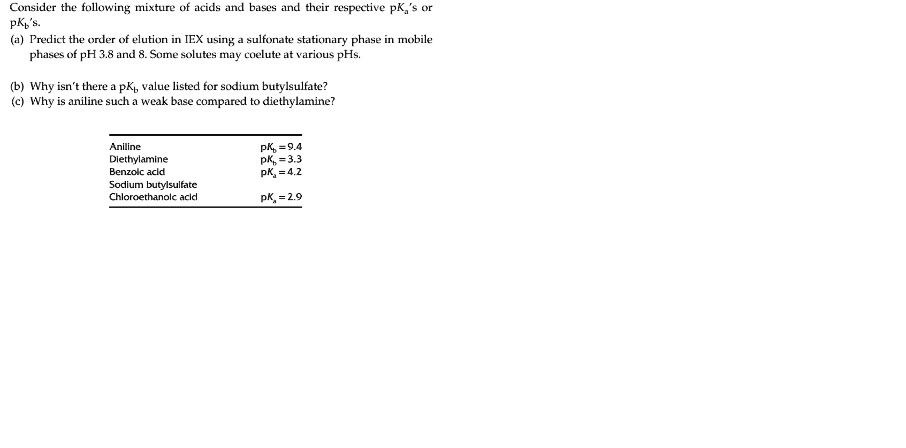 Consider the following mixture of acids and bases and their respective $pK_a$'s or $pK_b$'s.

(a) Predict the order of elution in IEX using a sulfonate stationary phase in mobile phases of pH 3.8 and 8. Some solutes may coelute at various pHs.

(b) Why isn't there a $pK_b$ value listed for sodium butylsulfate?

(c) Why is aniline such a weak base compared to diethylamine?

| | |
|---|---|
| Aniline | $pK_b = 9.4$ |
| Diethylamine | $pK_b = 3.3$ |
| Benzoic acid | $pK_a = 4.2$ |
| Sodium butylsulfate | |
| Chloroethanoic acid | $pK_a = 2.9$ |